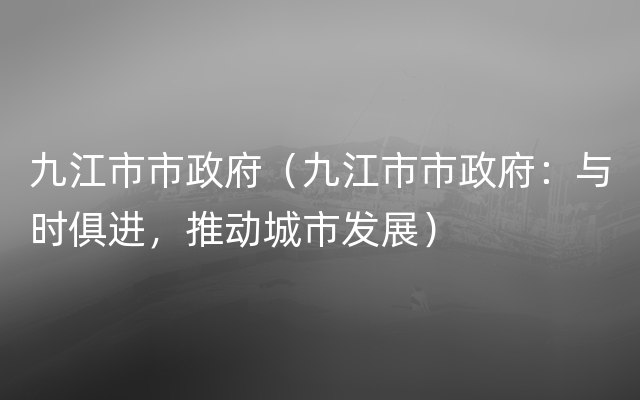 九江市市政府（九江市市政府：与时俱进，推动城市发展）